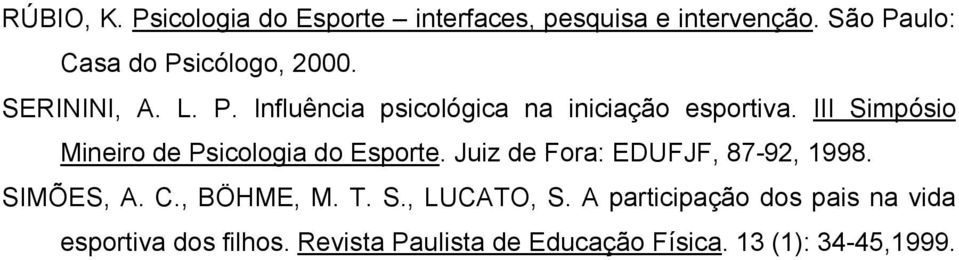 RÚBIO, K. Psicologia do Esporte – interfaces, pesquisa e intervenção. São Paulo: Casa do Psicólogo, 2000.

SERININI, A. L. P. Influência psicológica na iniciação esportiva. III Simpósio Mineiro de Psicologia do Esporte. Juiz de Fora: EDUFJF, 87-92, 1998.

SIMÕES, A. C., BÖHME, M. T. S., LUCATO, S. A participação dos pais na vida esportiva dos filhos. Revista Paulista de Educação Física. 13 (1): 34-45,1999.